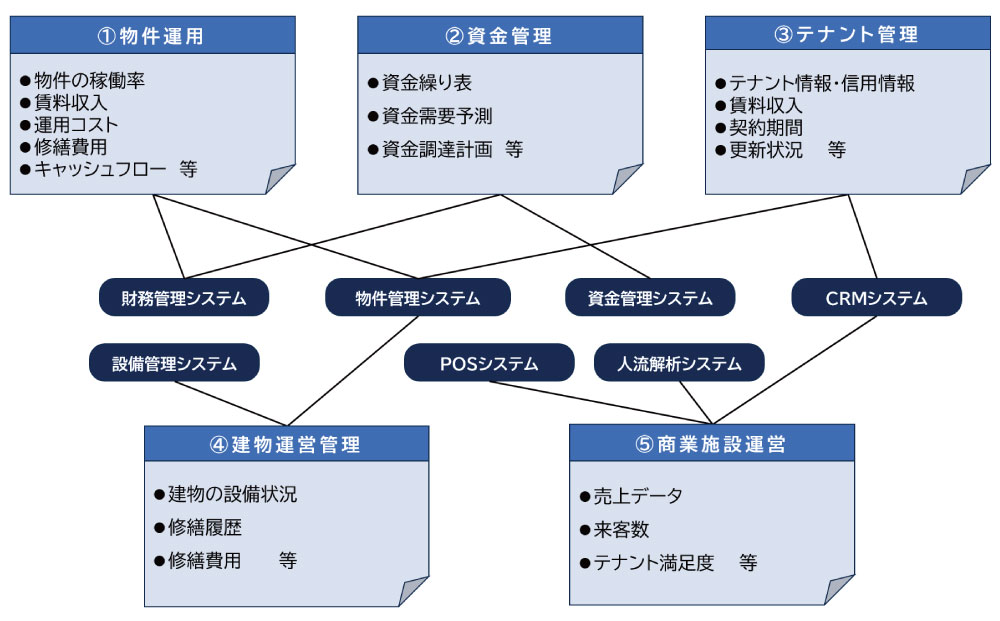 ①物件運用

●物件の稼働率
●賃料収入
●運用コスト
●修繕費用
●キャッシュフロー　等

②資金管理

●資金繰り表
●資金需要予測
●資金調達計画　等

③テナント管理

●テナント情報・信用情報
●賃料収入
●契約期間
●更新状況　等

財務管理システム

物件管理システム

資金管理システム

CRMシステム

設備管理システム

POSシステム

人流解析システム

④建物運営管理

●建物の設備状況
●修繕履歴
●修繕費用　等

⑤商業施設運営

●売上データ
●来客数
●テナント満足度　等